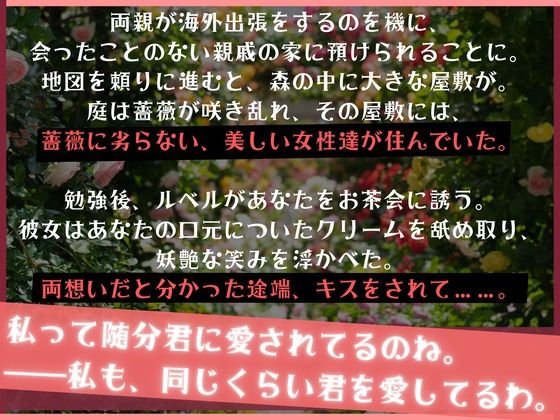 両親が海外出張をするのを機に、
会ったことのない親戚の家に預けられることに。
地図を頼りに進むと、森の中に大きな屋敷が。
庭は薔薇が咲き乱れ、その屋敷には、
薔薇に劣らない、美しい女性達が住んでいた。

勉強後、ルベルがあなたをお茶会に誘う。
彼女はあなたの口元についたクリームを舐め取り、
妖艶な笑みを浮かべた。
両想いだと分かった途端、キスをされて……。

私って随分君に愛されてるのね。
――私も、同じくらい君を愛してるわ。